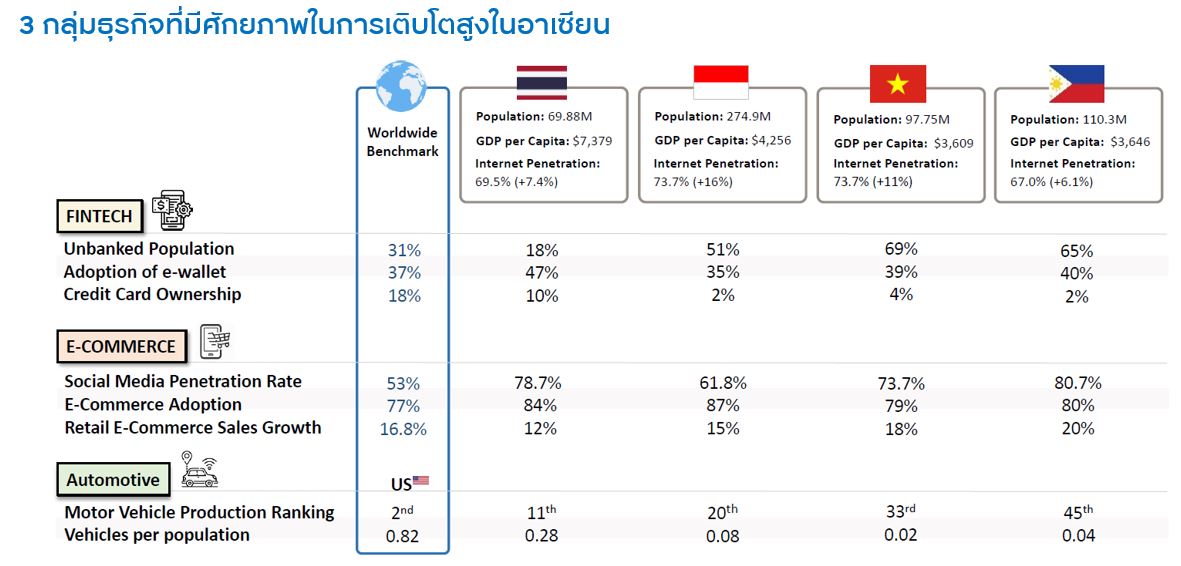 3 กลุ่มธุรกิจที่มีศักยภาพในการเติบโตสูงในอาเซียน

Worldwide Benchmark

Population: 69.88M
GDP per Capita: $7,379
Internet Penetration:
69.5% (+7.4%)

Population: 274.9M
GDP per Capita: $4,256
Internet Penetration:
73.7% (+16%)

Population: 97.75M
GDP per Capita: $3,609
Internet Penetration:
73.7% (+11%)

Population: 110.3M
GDP per Capita: $3,646
Internet Penetration:
67.0% (+6.1%)

FINTECH

Unbanked Population 31% 18% 51% 69% 65%
Adoption of e-wallet 37% 47% 35% 39% 40%
Credit Card Ownership 18% 10% 2% 4% 2%

E-COMMERCE

Social Media Penetration Rate 53% 78.7% 61.8% 73.7% 80.7%
E-Commerce Adoption 77% 84% 87% 79% 80%
Retail E-Commerce Sales Growth 16.8% 12% 15% 18% 20%

Automotive

US

Motor Vehicle Production Ranking 2nd 11th 20th 33rd 45th
Vehicles per population 0.82 0.28 0.08 0.02 0.04